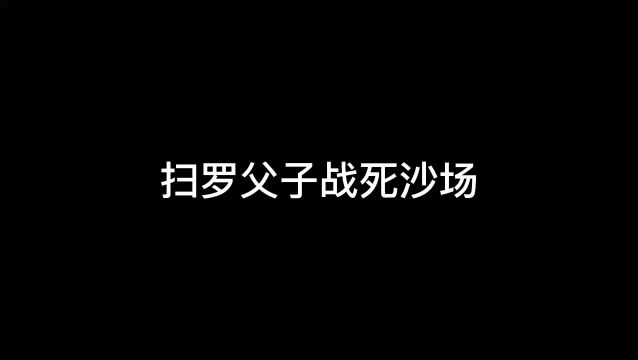 扫罗父子战死沙场